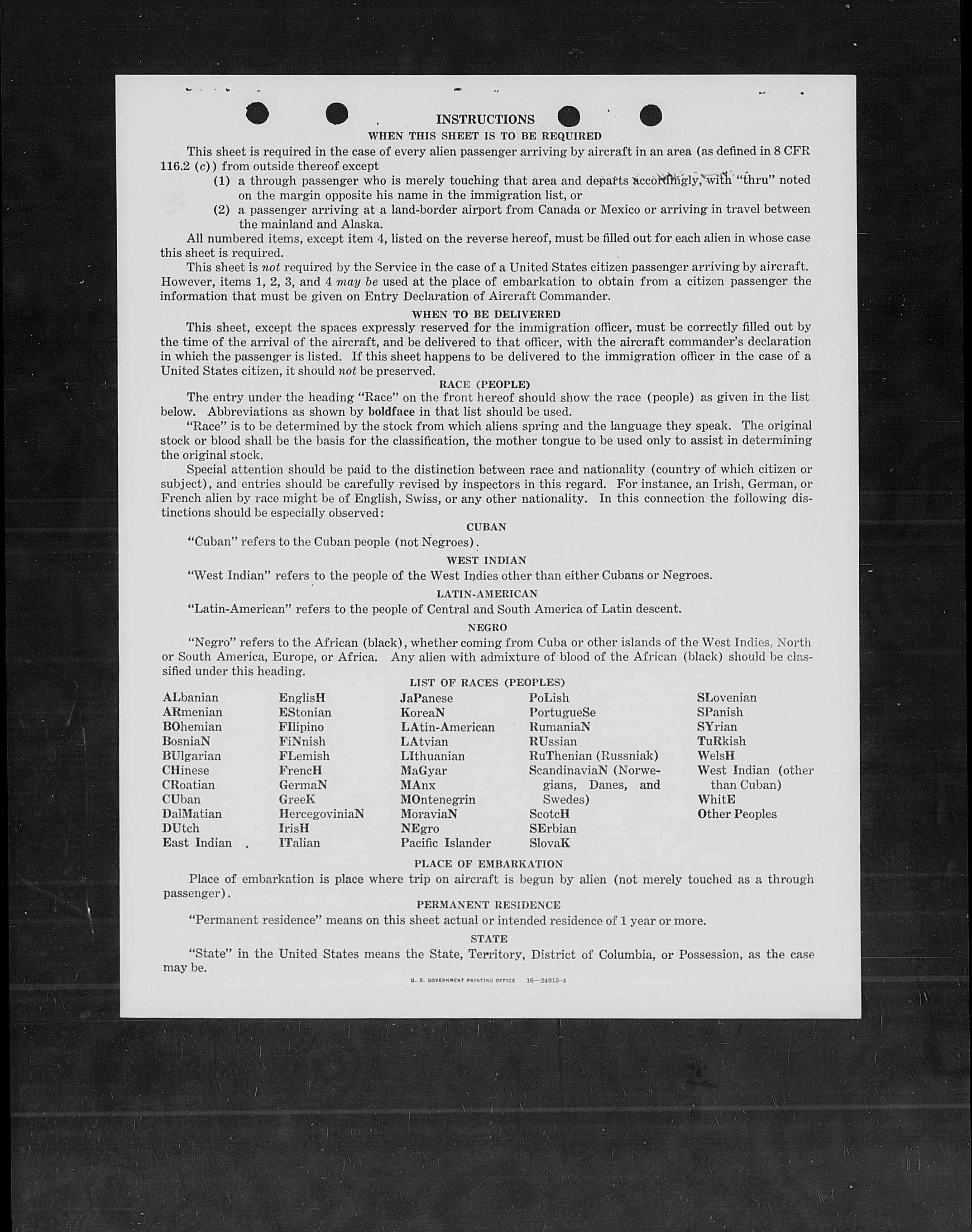 INSTRUCTIONS

WHEN THIS SHEET IS TO BE REQUIRED

This sheet is required in the case of every alien passenger arriving by aircraft in an area (as defined in 8 CFR 116.2 (c)) from outside thereof except

(1) a through passenger who is merely touching that area and departs accordingly, with "thru" noted on the margin opposite his name in the immigration list, or

(2) a passenger arriving at a land-border airport from Canada or Mexico or arriving in travel between the mainland and Alaska.

All numbered items, except item 4, listed on the reverse hereof, must be filled out for each alien in whose case this sheet is required.

This sheet is not required by the Service in the case of a United States citizen passenger arriving by aircraft. However, items 1, 2, 3, and 4 may be used at the place of embarkation to obtain from a citizen passenger the information that must be given on Entry Declaration of Aircraft Commander.

WHEN TO BE DELIVERED

This sheet, except the spaces expressly reserved for the immigration officer, must be correctly filled out by the time of the arrival of the aircraft, and be delivered to that officer, with the aircraft commander's declaration in which the passenger is listed. If this sheet happens to be delivered to the immigration officer in the case of a United States citizen, it should not be preserved.

RACE (PEOPLE)

The entry under the heading "Race" on the front hereof should show the race (people) as given in the list below. Abbreviations as shown by boldface in that list should be used.

"Race" is to be determined by the stock from which aliens spring and the language they speak. The original stock or blood shall be the basis for the classification, the mother tongue to be used only to assist in determining the original stock.

Special attention should be paid to the distinction between race and nationality (country of which citizen or subject), and entries should be carefully revised by inspectors in this regard. For instance, an Irish, German, or French alien by race might be of English, Swiss, or any other nationality. In this connection the following distinctions should be especially observed:

CUBAN

"Cuban" refers to the Cuban people (not Negroes).

WEST INDIAN

"West Indian" refers to the people of the West Indies other than either Cubans or Negroes.

LATIN-AMERICAN

"Latin-American" refers to the people of Central and South America of Latin descent.

NEGRO

"Negro" refers to the African (black), whether coming from Cuba or other islands of the West Indies, North or South America, Europe, or Africa. Any alien with admixture of blood of the African (black) should be classified under this heading.

LIST OF RACES (PEOPLES)

ALbanian
ARmenian
BOhemian
BosniaN
BUlgarian
CHinese
CRoatian
CUban
DalMatian
DUtch
East Indian

EnglisH
EStonian
FIlipino
FiNnish
FLemish
FrencH
GermaN
GreeK
HercegoviniaN
IrisH
ITalian

JaPanese
KoreaN
LAtin-American
LAtvian
LIthuanian
MaGyar
MAnx
MOntenegrin
MoraviaN
NEgro
Pacific Islander

PoLish
PortugueSe
RumaniaN
RUssian
RuThenian (Russniak)
ScandinaviaN (Norwegians, Danes, and Swedes)
ScotcH
SErbian
SlovaK

SLovenian
SPanish
SYrian
TuRkish
WelsH
West Indian (other than Cuban)
WhitE
Other Peoples

PLACE OF EMBARKATION

Place of embarkation is place where trip on aircraft is begun by alien (not merely touched as a through passenger).

PERMANENT RESIDENCE

"Permanent residence" means on this sheet actual or intended residence of 1 year or more.

STATE

"State" in the United States means the State, Territory, District of Columbia, or Possession, as the case may be.

U. S. GOVERNMENT PRINTING OFFICE 16—24915-4